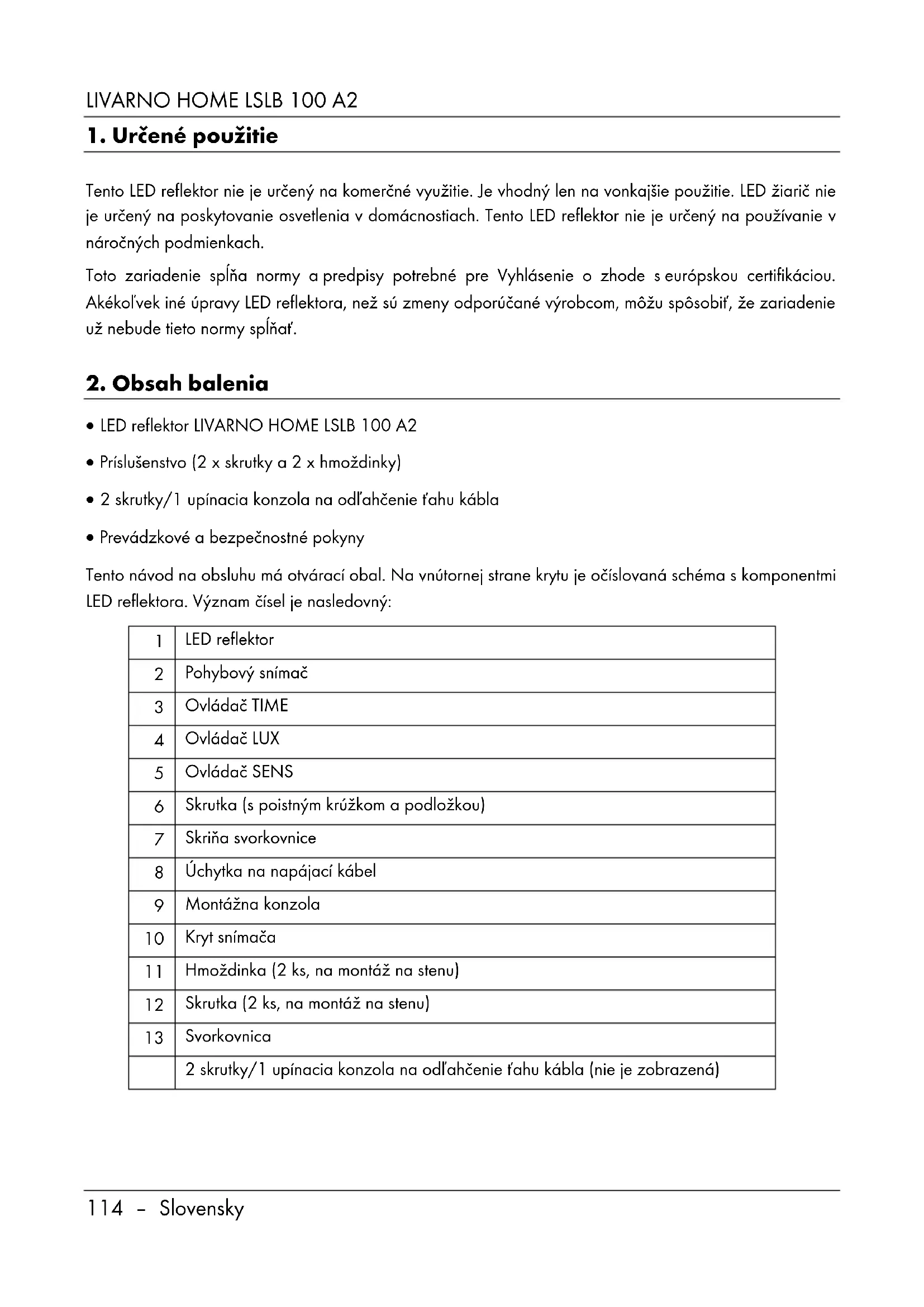 LIVARNO HOME LSLB 100 A2

1. Určené použitie

Tento LED reflektor nie je určený na komerčné využitie. Je vhodný len na vonkajšie použitie. LED žiarič nie je určený na poskytovanie osvetlenia v domácnostiach. Tento LED reflektor nie je určený na používanie v náročných podmienkach.

Toto zariadenie spĺňa normy a predpisy potrebné pre Vyhlásenie o zhode s európskou certifikáciou. Akékoľvek iné úpravy LED reflektora, než sú zmeny odporúčané výrobcom, môžu spôsobiť, že zariadenie už nebude tieto normy spĺňať.

2. Obsah balenia

• LED reflektor LIVARNO HOME LSLB 100 A2

• Príslušenstvo (2 x skrutky a 2 x hmoždinky)

• 2 skrutky/1 upínacia konzola na odľahčenie ťahu kábla

• Prevádzkové a bezpečnostné pokyny

Tento návod na obsluhu má otvárací obal. Na vnútornej strane krytu je očíslovaná schéma s komponentmi LED reflektora. Význam čísel je nasledovný:

| 1 | LED reflektor |
|---|---|
| 2 | Pohybový snímač |
| 3 | Ovládač TIME |
| 4 | Ovládač LUX |
| 5 | Ovládač SENS |
| 6 | Skrutka (s poistným krúžkom a podložkou) |
| 7 | Skriňa svorkovnice |
| 8 | Úchytka na napájací kábel |
| 9 | Montážna konzola |
| 10 | Kryt snímača |
| 11 | Hmoždinka (2 ks, na montáž na stenu) |
| 12 | Skrutka (2 ks, na montáž na stenu) |
| 13 | Svorkovnica |
|  | 2 skrutky/1 upínacia konzola na odľahčenie ťahu kábla (nie je zobrazená) |

114 – Slovensky